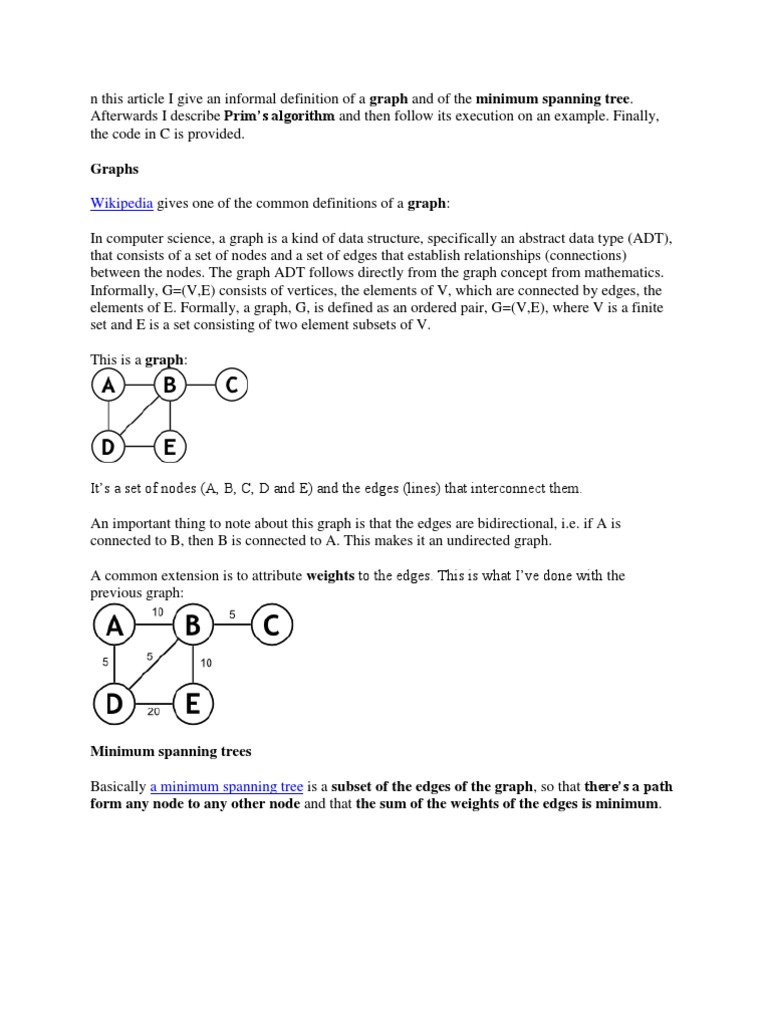 n this article I give an informal definition of a graph and of the minimum spanning tree. Afterwards I describe Prim's algorithm and then follow its execution on an example. Finally, the code in C is provided.

Graphs

Wikipedia gives one of the common definitions of a graph:

In computer science, a graph is a kind of data structure, specifically an abstract data type (ADT), that consists of a set of nodes and a set of edges that establish relationships (connections) between the nodes. The graph ADT follows directly from the graph concept from mathematics. Informally, G=(V,E) consists of vertices, the elements of V, which are connected by edges, the elements of E. Formally, a graph, G, is defined as an ordered pair, G=(V,E), where V is a finite set and E is a set consisting of two element subsets of V.

This is a graph:

A B C
D E

It's a set of nodes (A, B, C, D and E) and the edges (lines) that interconnect them.

An important thing to note about this graph is that the edges are bidirectional, i.e. if A is connected to B, then B is connected to A. This makes it an undirected graph.

A common extension is to attribute weights to the edges. This is what I've done with the previous graph:

A 10 B 5 C
5 5 10
D 20 E

Minimum spanning trees

Basically a minimum spanning tree is a subset of the edges of the graph, so that there's a path form any node to any other node and that the sum of the weights of the edges is minimum.